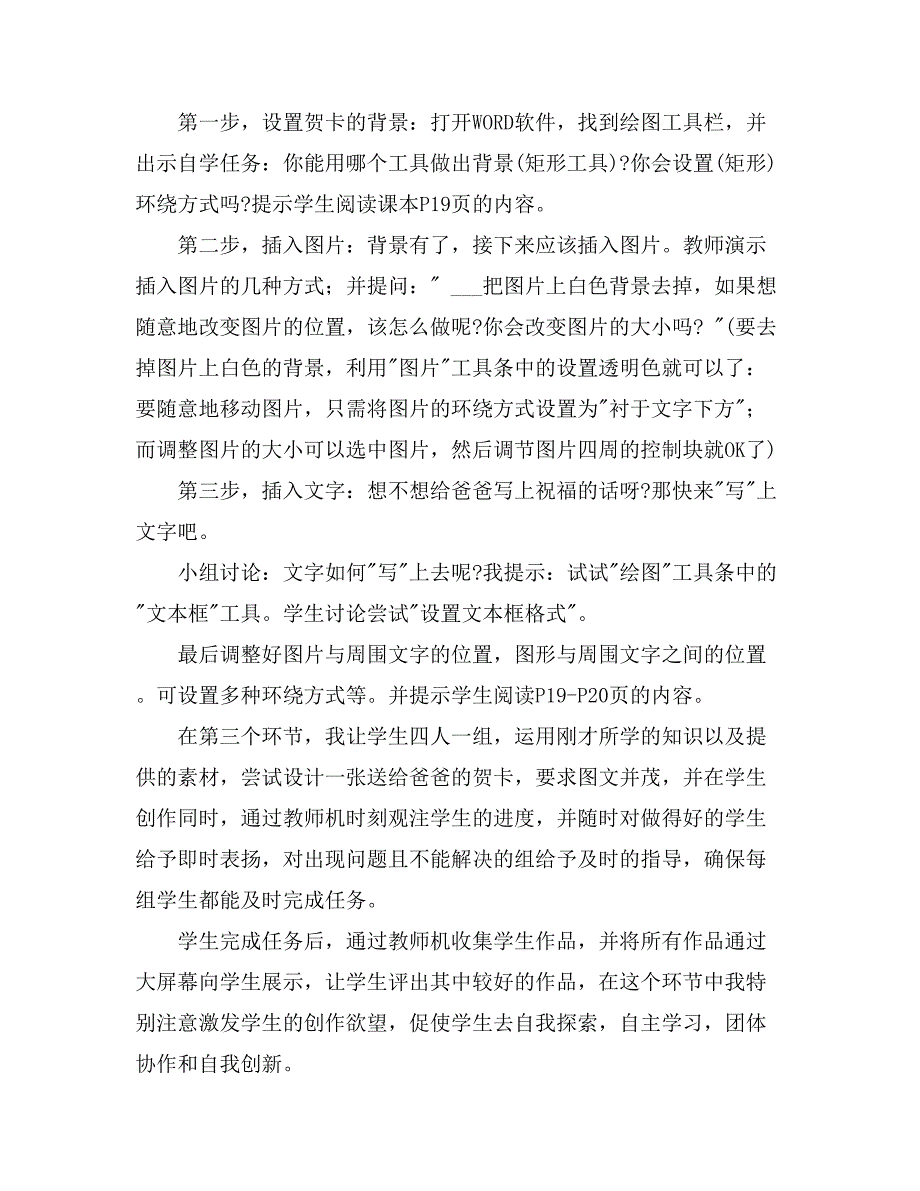 第一步，设置贺卡的背景：打开WORD软件，找到绘图工具栏，并出示自学任务：你能用哪个工具做出背景(矩形工具)?你会设置(矩形)环绕方式吗?提示学生阅读课本P19页的内容。

第二步，插入图片：背景有了，接下来应该插入图片。教师演示插入图片的几种方式；并提问：" ___把图片上白色背景去掉，如果想随意地改变图片的位置，该怎么做呢?你会改变图片的大小吗? "(要去掉图片上白色的背景，利用"图片"工具条中的设置透明色就可以了：要随意地移动图片，只需将图片的环绕方式设置为"衬于文字下方"；而调整图片的大小可以选中图片，然后调节图片四周的控制块就OK了)

第三步，插入文字：想不想给爸爸写上祝福的话呀?那快来"写"上文字吧。

小组讨论：文字如何"写"上去呢?我提示：试试"绘图"工具条中的"文本框"工具。学生讨论尝试"设置文本框格式"。

最后调整好图片与周围文字的位置，图形与周围文字之间的位置。可设置多种环绕方式等。并提示学生阅读P19-P20页的内容。

在第三个环节，我让学生四人一组，运用刚才所学的知识以及提供的素材，尝试设计一张送给爸爸的贺卡，要求图文并茂，并在学生创作同时，通过教师机时刻观注学生的进度，并随时对做得好的学生给予即时表扬，对出现问题且不能解决的组给予及时的指导，确保每组学生都能及时完成任务。

学生完成任务后，通过教师机收集学生作品，并将所有作品通过大屏幕向学生展示，让学生评出其中较好的作品，在这个环节中我特别注意激发学生的创作欲望，促使学生去自我探索，自主学习，团体协作和自我创新。